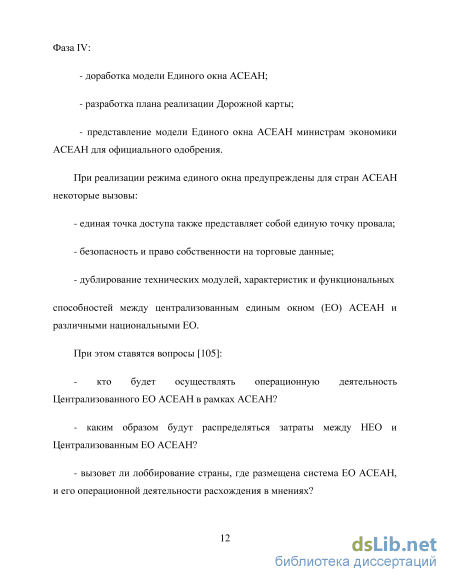 Фаза IV:

- доработка модели Единого окна АСЕАН;

- разработка плана реализации Дорожной карты;

- представление модели Единого окна АСЕАН министрам экономики АСЕАН для официального одобрения.

При реализации режима единого окна предупреждены для стран АСЕАН некоторые вызовы:

- единая точка доступа также представляет собой единую точку провала;

- безопасность и право собственности на торговые данные;

- дублирование технических модулей, характеристик и функциональных

способностей между централизованным единым окном (ЕО) АСЕАН и различными национальными ЕО.

При этом ставятся вопросы [105]:

- кто будет осуществлять операционную деятельность Централизованного ЕО АСЕАН в рамках АСЕАН?

- каким образом будут распределяться затраты между НЕО и Централизованным ЕО АСЕАН?

- вызовет ли лоббирование страны, где размещена система ЕО АСЕАН, и его операционной деятельности расхождения в мнениях?

12

dsLib.net
библиотека диссертаций